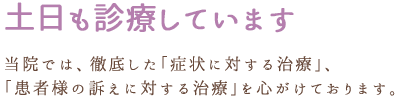 土日も診療しています

当院では、徹底した「症状に対する治療」、「患者様の訴えに対する治療」を心がけております。